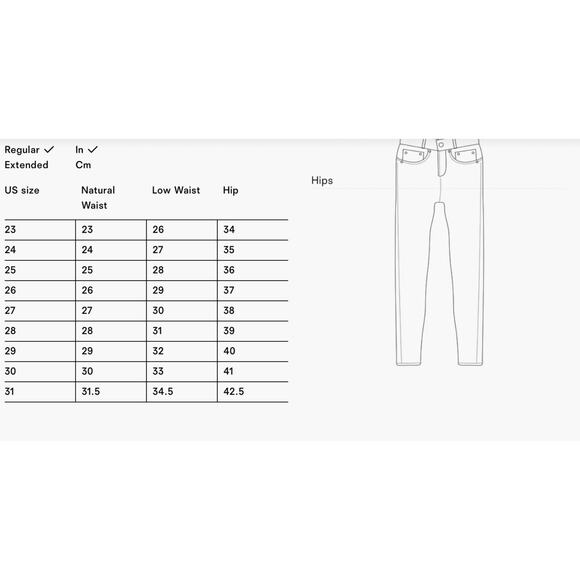 Regular ✓ In ✓
Extended Cm

| US size | Natural Waist | Low Waist | Hip |
|---|---|---|---|
| 23 | 23 | 26 | 34 |
| 24 | 24 | 27 | 35 |
| 25 | 25 | 28 | 36 |
| 26 | 26 | 29 | 37 |
| 27 | 27 | 30 | 38 |
| 28 | 28 | 31 | 39 |
| 29 | 29 | 32 | 40 |
| 30 | 30 | 33 | 41 |
| 31 | 31.5 | 34.5 | 42.5 |

Hips